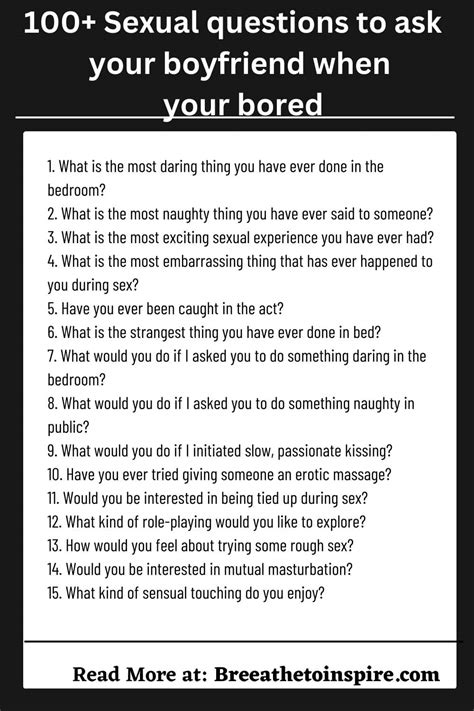 100+ Sexual questions to ask your boyfriend when your bored

1. What is the most daring thing you have ever done in the bedroom?
2. What is the most naughty thing you have ever said to someone?
3. What is the most exciting sexual experience you have ever had?
4. What is the most embarrassing thing that has ever happened to you during sex?
5. Have you ever been caught in the act?
6. What is the strangest thing you have ever done in bed?
7. What would you do if I asked you to do something daring in the bedroom?
8. What would you do if I asked you to do something naughty in public?
9. What would you do if I initiated slow, passionate kissing?
10. Have you ever tried giving someone an erotic massage?
11. Would you be interested in being tied up during sex?
12. What kind of role-playing would you like to explore?
13. How would you feel about trying some rough sex?
14. Would you be interested in mutual masturbation?
15. What kind of sensual touching do you enjoy?

Read More at: Breeathetoinspire.com